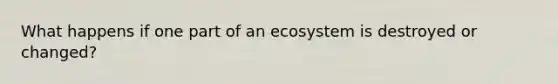 What happens if one part of an ecosystem is destroyed or changed?